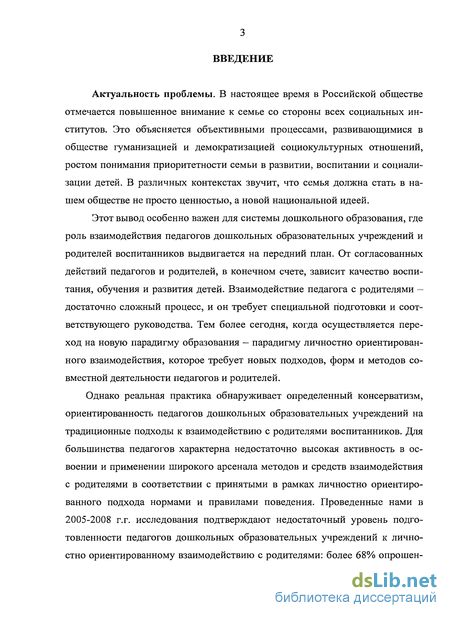 3

ВВЕДЕНИЕ

Актуальность проблемы. В настоящее время в Российской обществе отмечается повышенное внимание к семье со стороны всех социальных институтов. Это объясняется объективными процессами, развивающимися в обществе гуманизацией и демократизацией социокультурных отношений, ростом понимания приоритетности семьи в развитии, воспитании и социализации детей. В различных контекстах звучит, что семья должна стать в нашем обществе не просто ценностью, а новой национальной идеей.

Этот вывод особенно важен для системы дошкольного образования, где роль взаимодействия педагогов дошкольных образовательных учреждений и родителей воспитанников выдвигается на передний план. От согласованных действий педагогов и родителей, в конечном счете, зависит качество воспитания, обучения и развития детей. Взаимодействие педагога с родителями – достаточно сложный процесс, и он требует специальной подготовки и соответствующего руководства. Тем более сегодня, когда осуществляется переход на новую парадигму образования – парадигму личностно ориентированного взаимодействия, которое требует новых подходов, форм и методов совместной деятельности педагогов и родителей.

Однако реальная практика обнаруживает определенный консерватизм, ориентированность педагогов дошкольных образовательных учреждений на традиционные подходы к взаимодействию с родителями воспитанников. Для большинства педагогов характерна недостаточно высокая активность в освоении и применении широкого арсенала методов и средств взаимодействия с родителями в соответствии с принятыми в рамках личностно ориентированного подхода нормами и правилами поведения. Проведенные нами в 2005-2008 г.г. исследования подтверждают недостаточный уровень подготовленности педагогов дошкольных образовательных учреждений к личностно ориентированному взаимодействию с родителями: более 68% опрошен-

dsLib.net
библиотека диссертаций